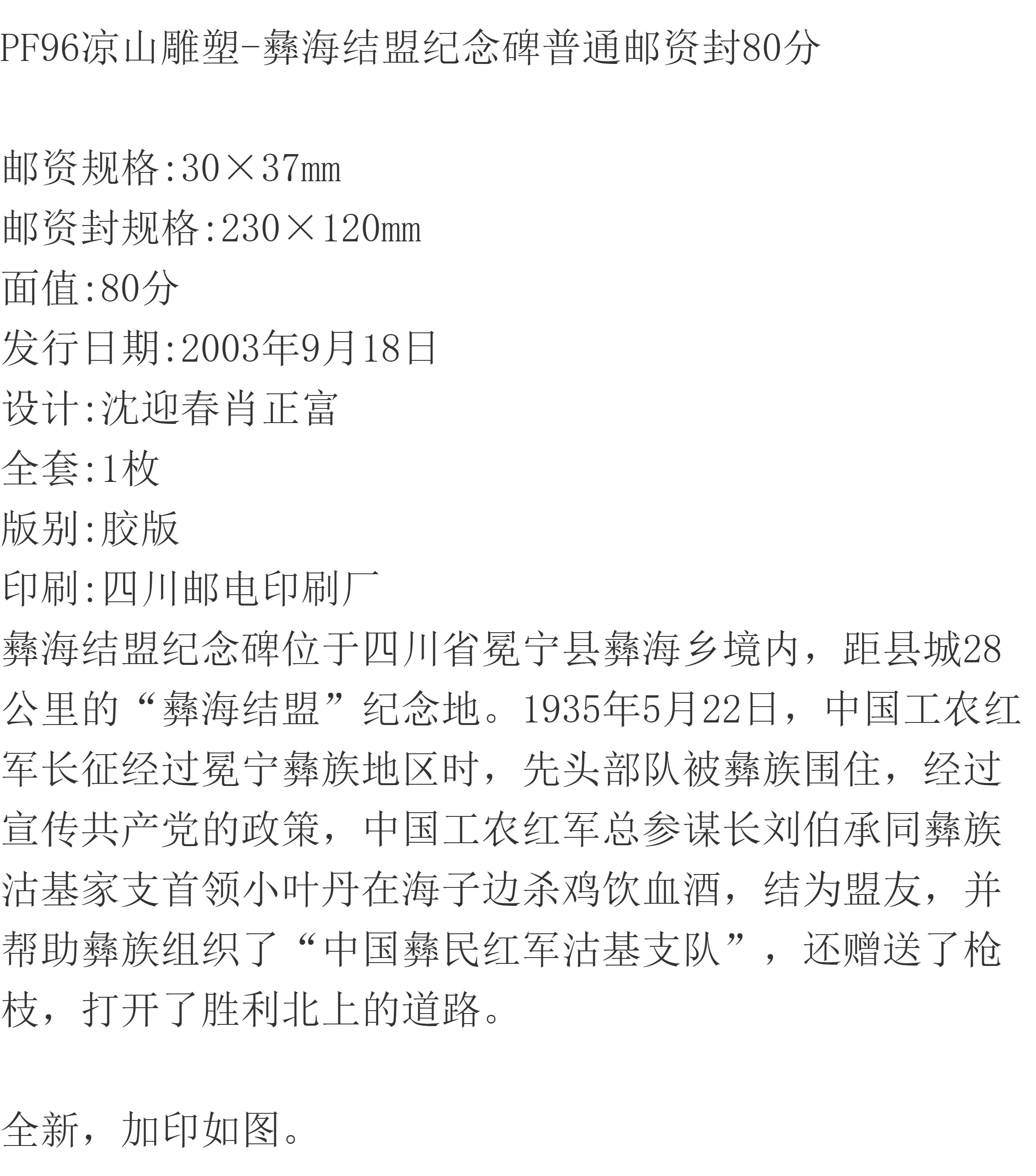 PF96凉山雕塑-彝海结盟纪念碑普通邮资封80分

邮资规格:30×37㎜
邮资封规格:230×120㎜
面值:80分
发行日期:2003年9月18日
设计:沈迎春肖正富
全套:1枚
版别:胶版
印刷:四川邮电印刷厂

彝海结盟纪念碑位于四川省冕宁县彝海乡境内，距县城28公里的“彝海结盟”纪念地。1935年5月22日，中国工农红军长征经过冕宁彝族地区时，先头部队被彝族围住，经过宣传共产党的政策，中国工农红军总参谋长刘伯承同彝族沽基家支首领小叶丹在海子边杀鸡饮血酒，结为盟友，并帮助彝族组织了“中国彝民红军沽基支队”，还赠送了枪枝，打开了胜利北上的道路。

全新，加印如图。